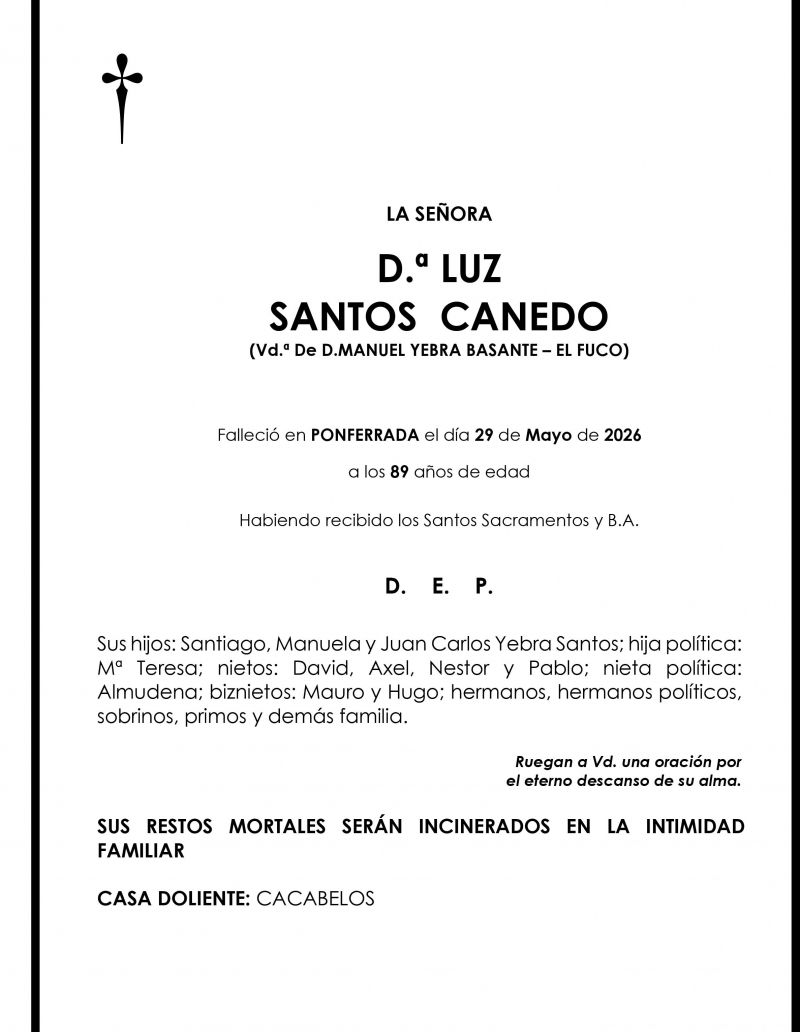 LA SEÑORA

D.ª LUZ
SANTOS CANEDO
(Vd.ª De D.MANUEL YEBRA BASANTE – EL FUCO)

Falleció en PONFERRADA el día 29 de Mayo de 2026

a los 89 años de edad

Habiendo recibido los Santos Sacramentos y B.A.

D. E. P.

Sus hijos: Santiago, Manuela y Juan Carlos Yebra Santos; hija política: Mª Teresa; nietos: David, Axel, Nestor y Pablo; nieta política: Almudena; biznietos: Mauro y Hugo; hermanos, hermanos políticos, sobrinos, primos y demás familia.

Ruegan a Vd. una oración por
el eterno descanso de su alma.

SUS RESTOS MORTALES SERÁN INCINERADOS EN LA INTIMIDAD FAMILIAR

CASA DOLIENTE: CACABELOS